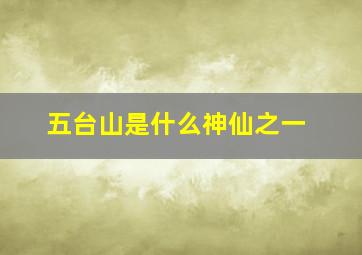 五台山是什么神仙之一